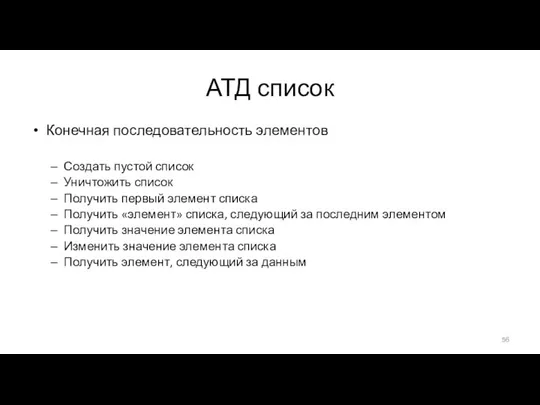 АТД список

• Конечная последовательность элементов

– Создать пустой список
– Уничтожить список
– Получить первый элемент списка
– Получить «элемент» списка, следующий за последним элементом
– Получить значение элемента списка
– Изменить значение элемента списка
– Получить элемент, следующий за данным

56